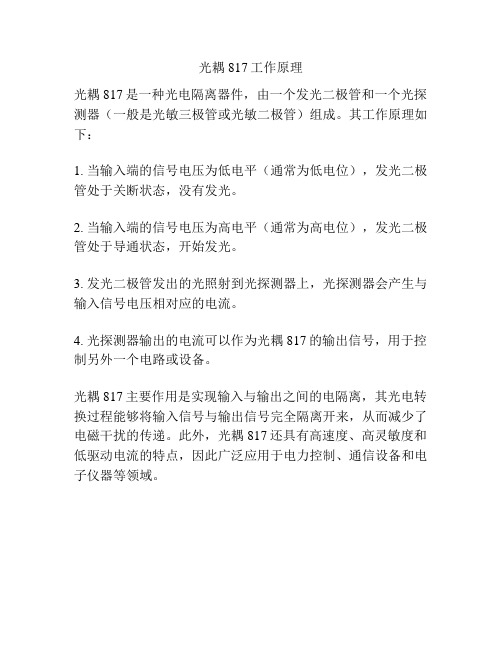 光耦 817 工作原理

光耦 817 是一种光电隔离器件，由一个发光二极管和一个光探测器（一般是光敏三极管或光敏二极管）组成。其工作原理如下：

1. 当输入端的信号电压为低电平（通常为低电位），发光二极管处于关断状态，没有发光。

2. 当输入端的信号电压为高电平（通常为高电位），发光二极管处于导通状态，开始发光。

3. 发光二极管发出的光照射到光探测器上，光探测器会产生与输入信号电压相对应的电流。

4. 光探测器输出的电流可以作为光耦 817 的输出信号，用于控制另外一个电路或设备。

光耦 817 主要作用是实现输入与输出之间的电隔离，其光电转换过程能够将输入信号与输出信号完全隔离开来，从而减少了电磁干扰的传递。此外，光耦 817 还具有高速度、高灵敏度和低驱动电流的特点，因此广泛应用于电力控制、通信设备和电子仪器等领域。